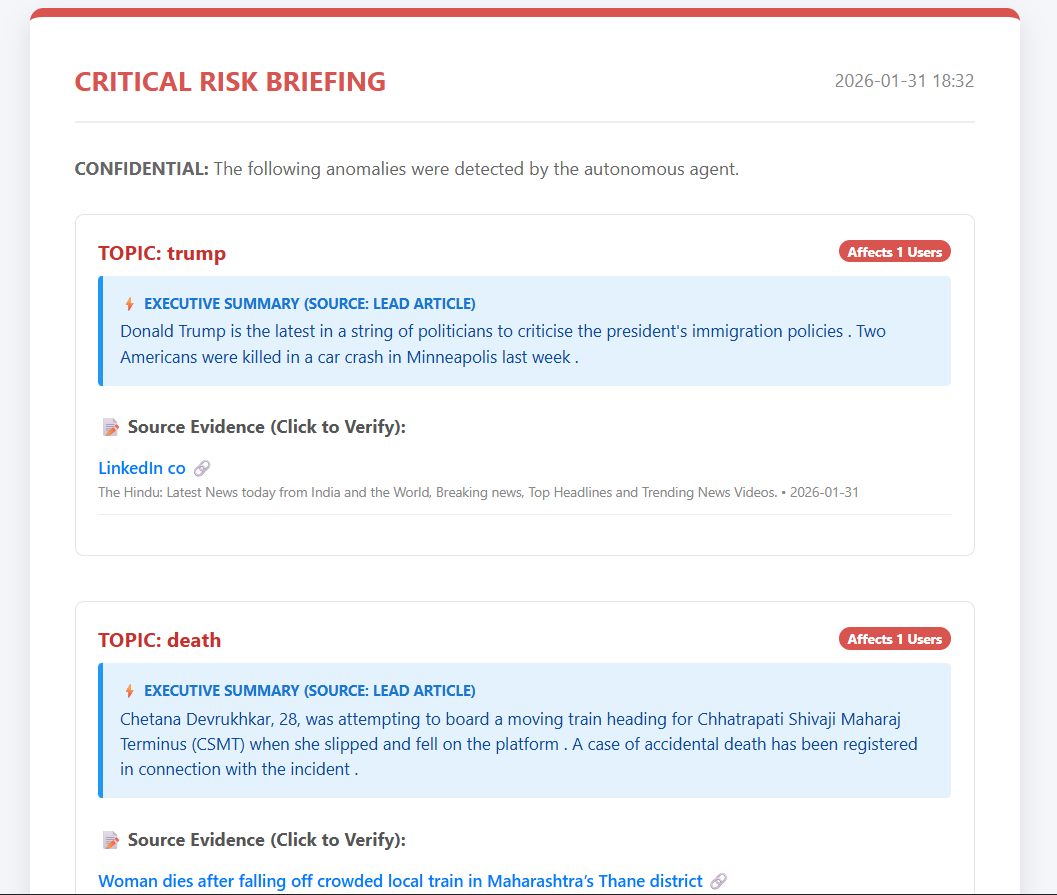 CRITICAL RISK BRIEFING

2026-01-31 18:32

**CONFIDENTIAL:** The following anomalies were detected by the autonomous agent.

TOPIC: trump

Affects 1 Users

EXECUTIVE SUMMARY (SOURCE: LEAD ARTICLE)

Donald Trump is the latest in a string of politicians to criticise the president's immigration policies . Two Americans were killed in a car crash in Minneapolis last week .

Source Evidence (Click to Verify):

LinkedIn co

The Hindu: Latest News today from India and the World, Breaking news, Top Headlines and Trending News Videos. • 2026-01-31

TOPIC: death

Affects 1 Users

EXECUTIVE SUMMARY (SOURCE: LEAD ARTICLE)

Chetana Devrukhkar, 28, was attempting to board a moving train heading for Chhatrapati Shivaji Maharaj Terminus (CSMT) when she slipped and fell on the platform . A case of accidental death has been registered in connection with the incident .

Source Evidence (Click to Verify):

Woman dies after falling off crowded local train in Maharashtra's Thane district